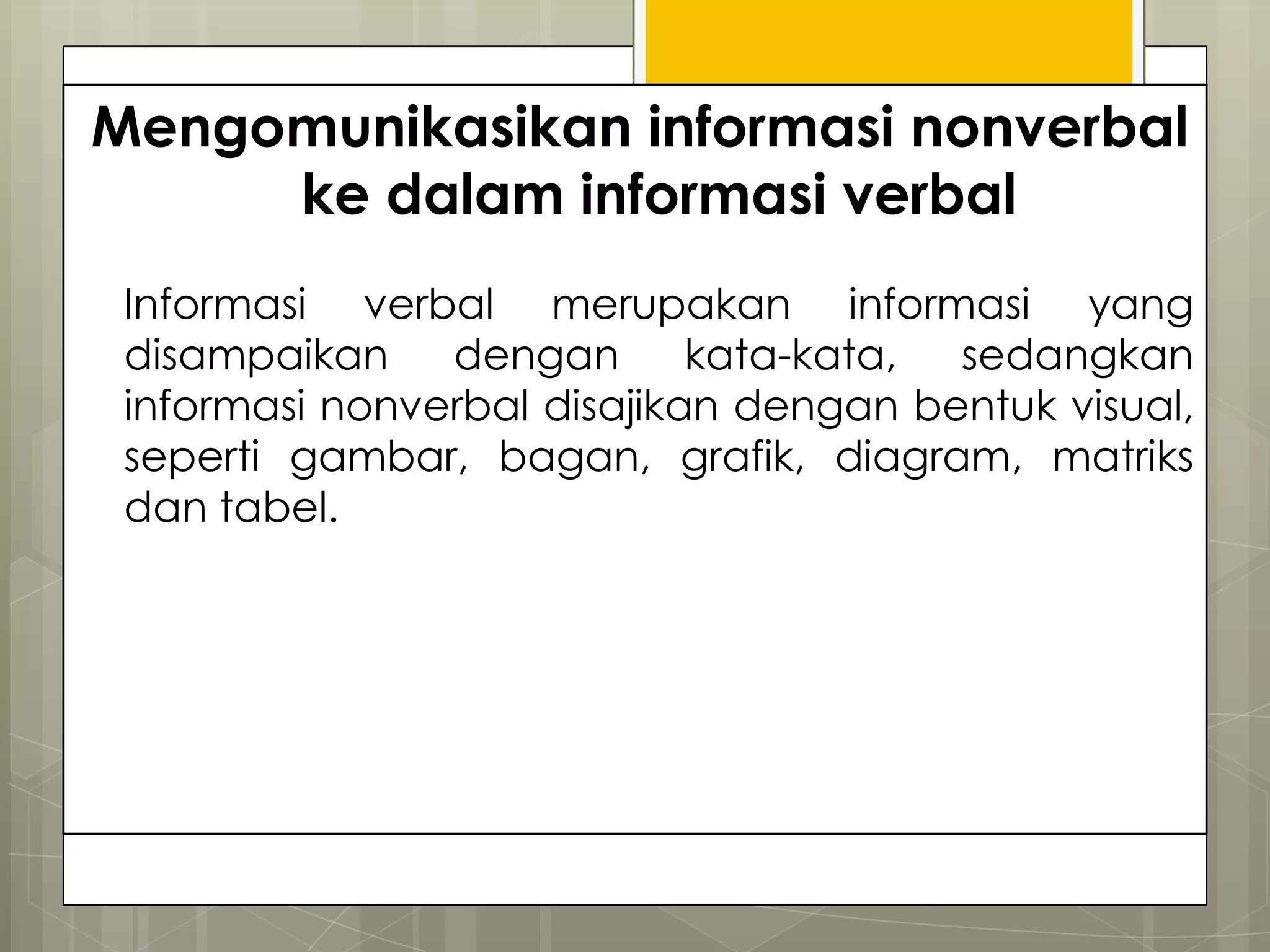 Mengomunikasikan informasi nonverbal ke dalam informasi verbal

Informasi verbal merupakan informasi yang disampaikan dengan kata-kata, sedangkan informasi nonverbal disajikan dengan bentuk visual, seperti gambar, bagan, grafik, diagram, matriks dan tabel.